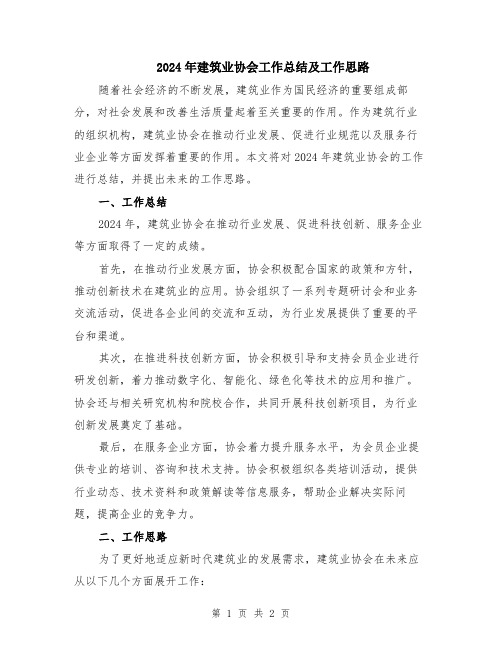 2024年建筑业协会工作总结及工作思路

随着社会经济的不断发展，建筑业作为国民经济的重要组成部分，对社会发展和改善生活质量起着至关重要的作用。作为建筑行业的组织机构，建筑业协会在推动行业发展、促进行业规范以及服务行业企业等方面发挥着重要的作用。本文将对2024年建筑业协会的工作进行总结，并提出未来的工作思路。

一、工作总结

2024年，建筑业协会在推动行业发展、促进科技创新、服务企业等方面取得了一定的成绩。

首先，在推动行业发展方面，协会积极配合国家的政策和方针，推动创新技术在建筑业的应用。协会组织了一系列专题研讨会和业务交流活动，促进各企业间的交流和互动，为行业发展提供了重要的平台和渠道。

其次，在推进科技创新方面，协会积极引导和支持会员企业进行研发创新，着力推动数字化、智能化、绿色化等技术的应用和推广。协会还与相关研究机构和院校合作，共同开展科技创新项目，为行业创新发展奠定了基础。

最后，在服务企业方面，协会着力提升服务水平，为会员企业提供专业的培训、咨询和技术支持。协会积极组织各类培训活动，提供行业动态、技术资料和政策解读等信息服务，帮助企业解决实际问题，提高企业的竞争力。

二、工作思路

为了更好地适应新时代建筑业的发展需求，建筑业协会在未来应从以下几个方面展开工作：

第 1 页 共 2 页